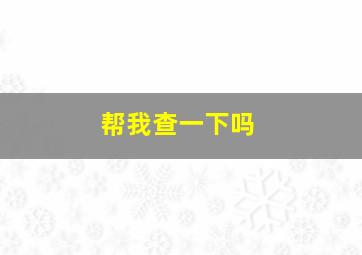 帮我查一下吗